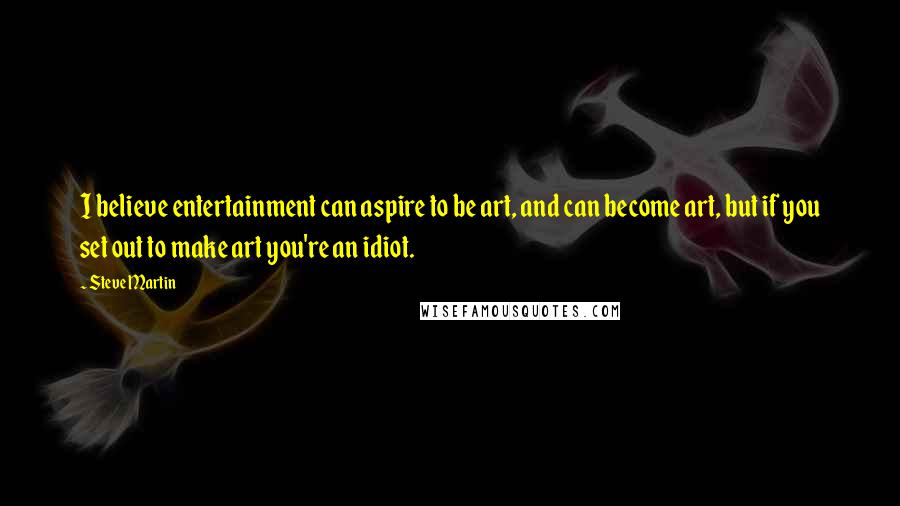 I believe entertainment can aspire to be art, and can become art, but if you set out to make art you're an idiot.

- Steve Martin

WISEFAMOUSQUOTES.COM